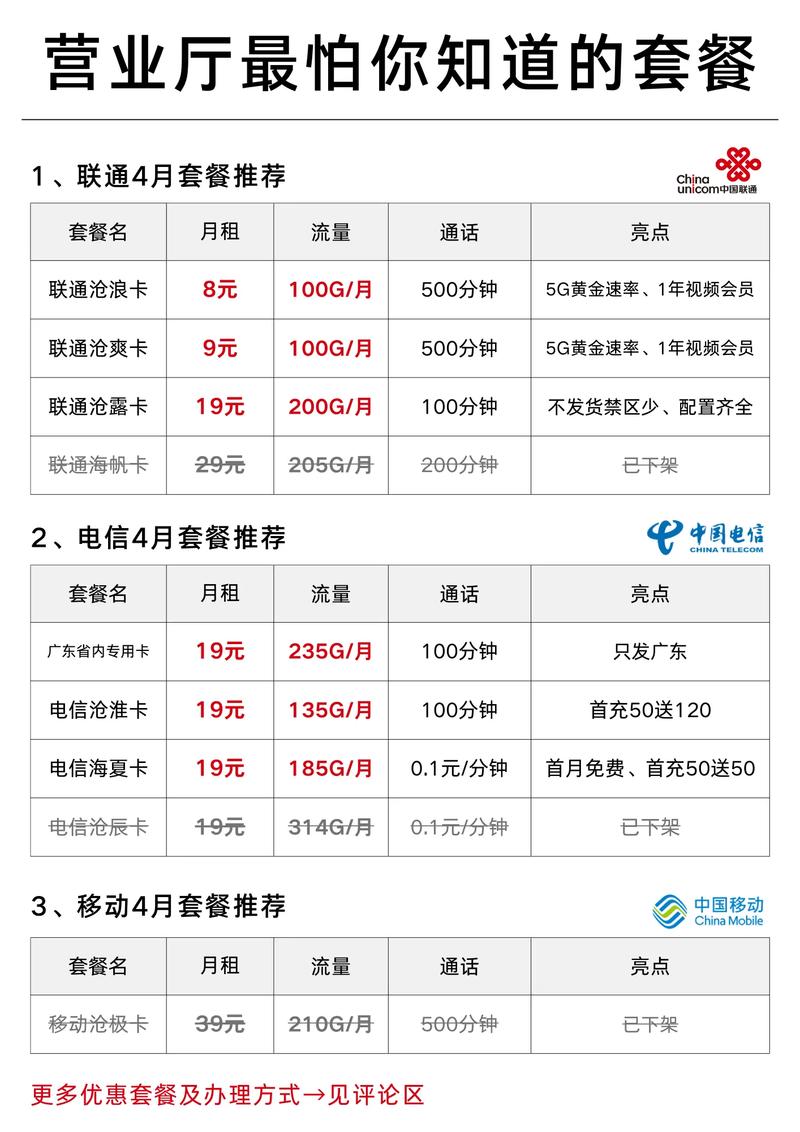 营业厅最怕你知道的套餐

1、联通4月套餐推荐

China unicom中国联通

| 套餐名 | 月租 | 流量 | 通话 | 亮点 |
|---|---|---|---|---|
| 联通沧浪卡 | 8元 | 100G/月 | 500分钟 | 5G黄金速率、1年视频会员 |
| 联通沧爽卡 | 9元 | 100G/月 | 500分钟 | 5G黄金速率、1年视频会员 |
| 联通沧露卡 | 19元 | 200G/月 | 100分钟 | 不发货禁区少、配置齐全 |
| 联通海帆卡 | 29元 | 205G/月 | 200分钟 | 已下架 |

2、电信4月套餐推荐

中国电信 CHINA TELECOM

| 套餐名 | 月租 | 流量 | 通话 | 亮点 |
|---|---|---|---|---|
| 广东省内专用卡 | 19元 | 235G/月 | 100分钟 | 只发广东 |
| 电信沧淮卡 | 19元 | 135G/月 | 100分钟 | 首充50送120 |
| 电信海夏卡 | 19元 | 185G/月 | 0.1元/分钟 | 首月免费、首充50送50 |
| 电信沧辰卡 | 19元 | 314G/月 | 0.1元/分钟 | 已下架 |

3、移动4月套餐推荐

中国移动 China Mobile

| 套餐名 | 月租 | 流量 | 通话 | 亮点 |
|---|---|---|---|---|
| 移动沧极卡 | 39元 | 210G/月 | 500分钟 | 已下架 |

更多优惠套餐及办理方式→见评论区